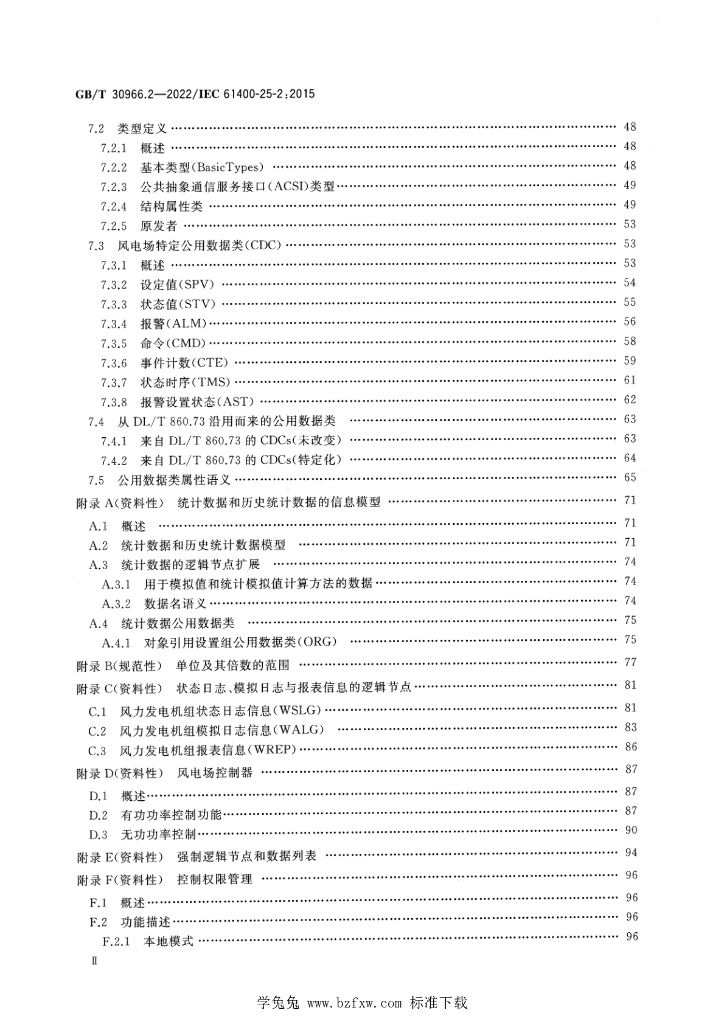 GB/T 30966.2—2022/IEC 61400-25-2:2015

7.2 类型定义 48
7.2.1 概述 48
7.2.2 基本类型(BasicTypes) 48
7.2.3 公共抽象通信服务接口(ACSI)类型 49
7.2.4 结构属性类 49
7.2.5 原发者 53
7.3 风电场特定公用数据类(CDC) 53
7.3.1 概述 53
7.3.2 设定值(SPV) 54
7.3.3 状态值(STV) 55
7.3.4 报警(ALM) 56
7.3.5 命令(CMD) 58
7.3.6 事件计数(CTE) 59
7.3.7 状态时序(TMS) 61
7.3.8 报警设置状态(AST) 62
7.4 从DL/T 860.73沿用而来的公用数据类 63
7.4.1 来自DL/T 860.73的CDCs(未改变) 63
7.4.2 来自DL/T 860.73的CDCs(特定化) 64
7.5 公用数据类属性语义 65
附录A(资料性) 统计数据和历史统计数据的信息模型 71
A.1 概述 71
A.2 统计数据和历史统计数据模型 71
A.3 统计数据的逻辑节点扩展 74
A.3.1 用于模拟值和统计模拟值计算方法的数据 74
A.3.2 数据名语义 74
A.4 统计数据公用数据类 75
A.4.1 对象引用设置组公用数据类(ORG) 75
附录B(规范性) 单位及其倍数的范围 77
附录C(资料性) 状态日志、模拟日志与报表信息的逻辑节点 81
C.1 风力发电机组状态日志信息(WSLG) 81
C.2 风力发电机组模拟日志信息(WALG) 83
C.3 风力发电机组报表信息(WREP) 86
附录D(资料性) 风电场控制器 87
D.1 概述 87
D.2 有功功率控制功能 87
D.3 无功功率控制 90
附录E(资料性) 强制逻辑节点和数据列表 94
附录F(资料性) 控制权限管理 96
F.1 概述 96
F.2 功能描述 96
F.2.1 本地模式 96

Ⅱ

学兔兔 www.bzfxw.com 标准下载